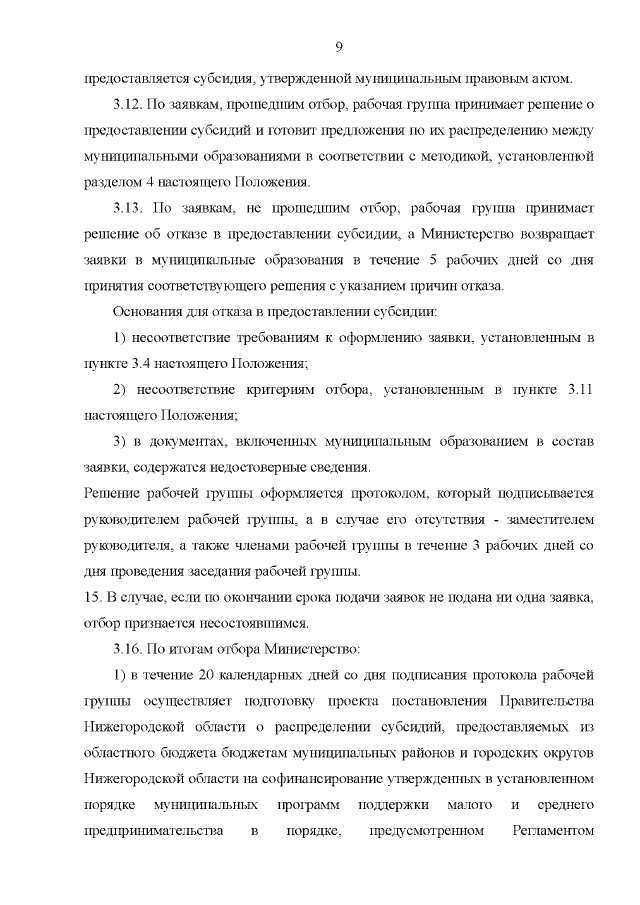 9

предоставляется субсидия, утвержденной муниципальным правовым актом.

3.12. По заявкам, прошедшим отбор, рабочая группа принимает решение о предоставлении субсидий и готовит предложения по их распределению между муниципальными образованиями в соответствии с методикой, установленной разделом 4 настоящего Положения.

3.13. По заявкам, не прошедшим отбор, рабочая группа принимает решение об отказе в предоставлении субсидии, а Министерство возвращает заявки в муниципальные образования в течение 5 рабочих дней со дня принятия соответствующего решения с указанием причин отказа.

Основания для отказа в предоставлении субсидии:

1) несоответствие требованиям к оформлению заявки, установленным в пункте 3.4 настоящего Положения;

2) несоответствие критериям отбора, установленным в пункте 3.11 настоящего Положения;

3) в документах, включенных муниципальным образованием в состав заявки, содержатся недостоверные сведения.

Решение рабочей группы оформляется протоколом, который подписывается руководителем рабочей группы, а в случае его отсутствия - заместителем руководителя, а также членами рабочей группы в течение 3 рабочих дней со дня проведения заседания рабочей группы.

15. В случае, если по окончании срока подачи заявок не подана ни одна заявка, отбор признается несостоявшимся.

3.16. По итогам отбора Министерство:

1) в течение 20 календарных дней со дня подписания протокола рабочей группы осуществляет подготовку проекта постановления Правительства Нижегородской области о распределении субсидий, предоставляемых из областного бюджета бюджетам муниципальных районов и городских округов Нижегородской области на софинансирование утвержденных в установленном порядке муниципальных программ поддержки малого и среднего предпринимательства в порядке, предусмотренном Регламентом